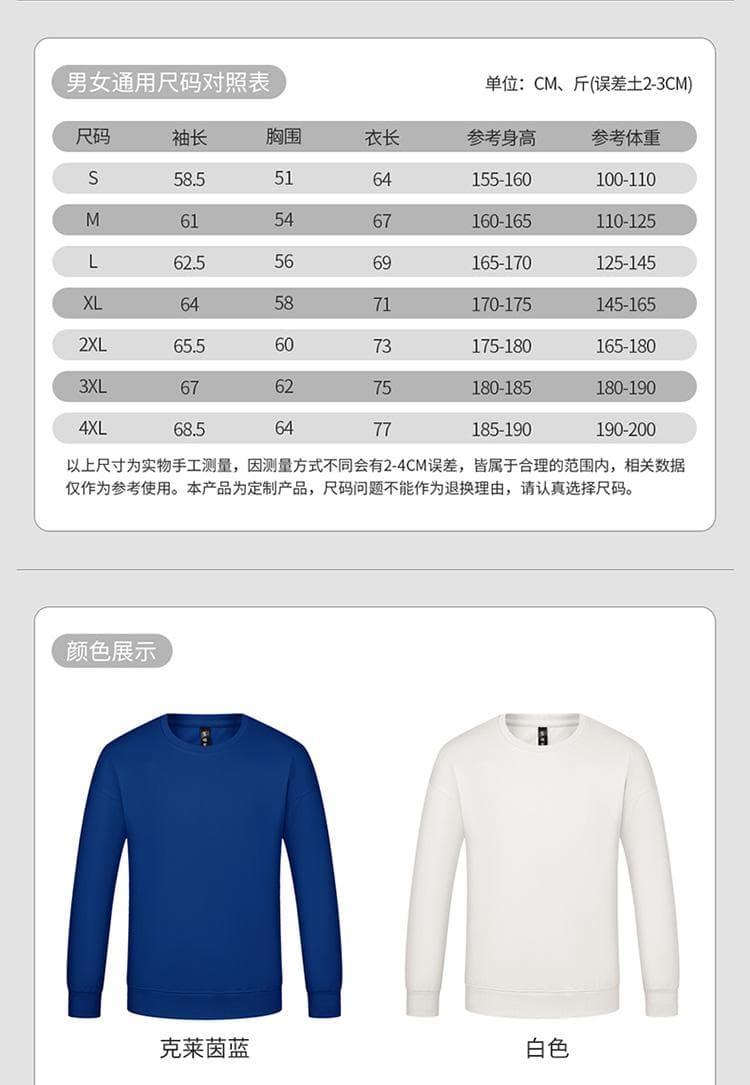 男女通用尺码对照表

单位：CM、斤(误差±2-3CM)

| 尺码 | 袖长 | 胸围 | 衣长 | 参考身高 | 参考体重 |
|---|---|---|---|---|---|
| S | 58.5 | 51 | 64 | 155-160 | 100-110 |
| M | 61 | 54 | 67 | 160-165 | 110-125 |
| L | 62.5 | 56 | 69 | 165-170 | 125-145 |
| XL | 64 | 58 | 71 | 170-175 | 145-165 |
| 2XL | 65.5 | 60 | 73 | 175-180 | 165-180 |
| 3XL | 67 | 62 | 75 | 180-185 | 180-190 |
| 4XL | 68.5 | 64 | 77 | 185-190 | 190-200 |

以上尺寸为实物手工测量，因测量方式不同会有2-4CM误差，皆属于合理的范围内，相关数据仅作为参考使用。本产品为定制产品，尺码问题不能作为退换理由，请认真选择尺码。

颜色展示

克莱茵蓝

白色